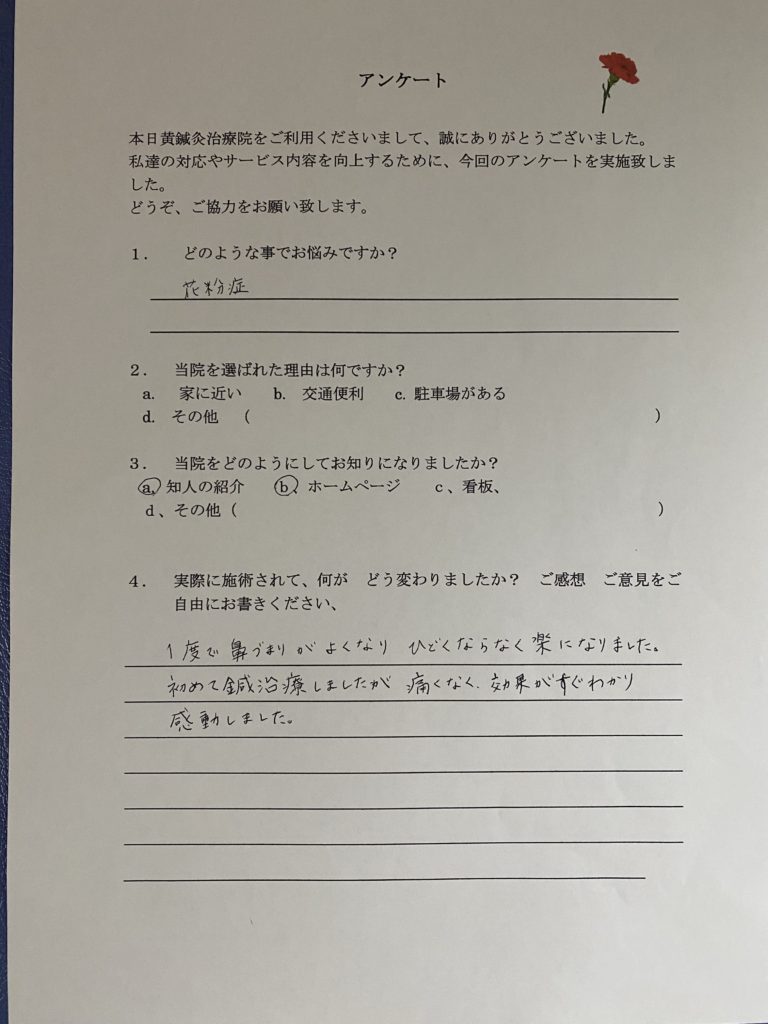 アンケート

本日黄鍼灸治療院をご利用くださいまして、誠にありがとうございました。
私達の対応やサービス内容を向上するために、今回のアンケートを実施致しました。
どうぞ、ご協力をお願い致します。

1．　どのような事でお悩みですか？

花粉症

2．　当院を選ばれた理由は何ですか？
a.　家に近い　b.　交通便利　c.　駐車場がある
d.　その他　（　　　　　　　　　　　　　　　　　）

3．　当院をどのようにしてお知りになりましたか？
a. 知人の紹介　b. ホームページ　c、看板、
d、その他（　　　　　　　　　　　　　　　　　）

4．　実際に施術されて、何が　どう変わりましたか？　ご感想　ご意見をご自由にお書きください、

1度で鼻づまりがよくなり　ひどくならなく楽になりました。
初めて鍼治療しましたが　痛くなく、効果がすぐわかり
感動しました。